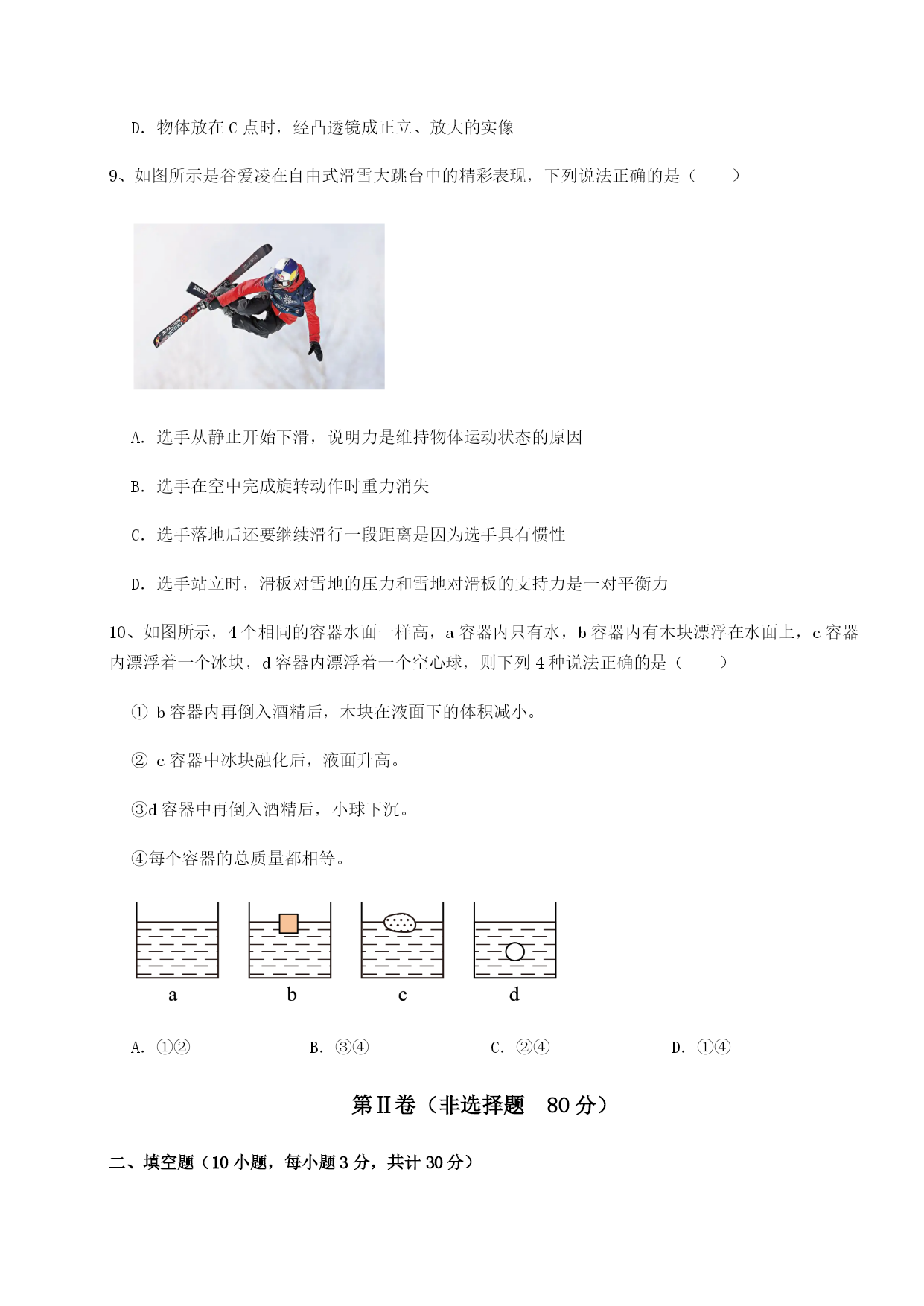 D. 物体放在 C 点时，经凸透镜成正立、放大的实像

9、如图所示是谷爱凌在自由式滑雪大跳台中的精彩表现，下列说法正确的是（　　）

A. 选手从静止开始下滑，说明力是维持物体运动状态的原因

B. 选手在空中完成旋转动作时重力消失

C. 选手落地后还要继续滑行一段距离是因为选手具有惯性

D. 选手站立时，滑板对雪地的压力和雪地对滑板的支持力是一对平衡力

10、如图所示，4 个相同的容器水面一样高，a 容器内只有水，b 容器内有木块漂浮在水面上，c 容器内漂浮着一个冰块，d 容器内漂浮着一个空心球，则下列 4 种说法正确的是（　　）

① b 容器内再倒入酒精后，木块在液面下的体积减小。

② c 容器中冰块融化后，液面升高。

③d 容器中再倒入酒精后，小球下沉。

④每个容器的总质量都相等。

a　b　c　d

A. ①②　　B. ③④　　C. ②④　　D. ①④

第Ⅱ卷（非选择题　80 分）

二、填空题（10 小题，每小题 3 分，共计 30 分）